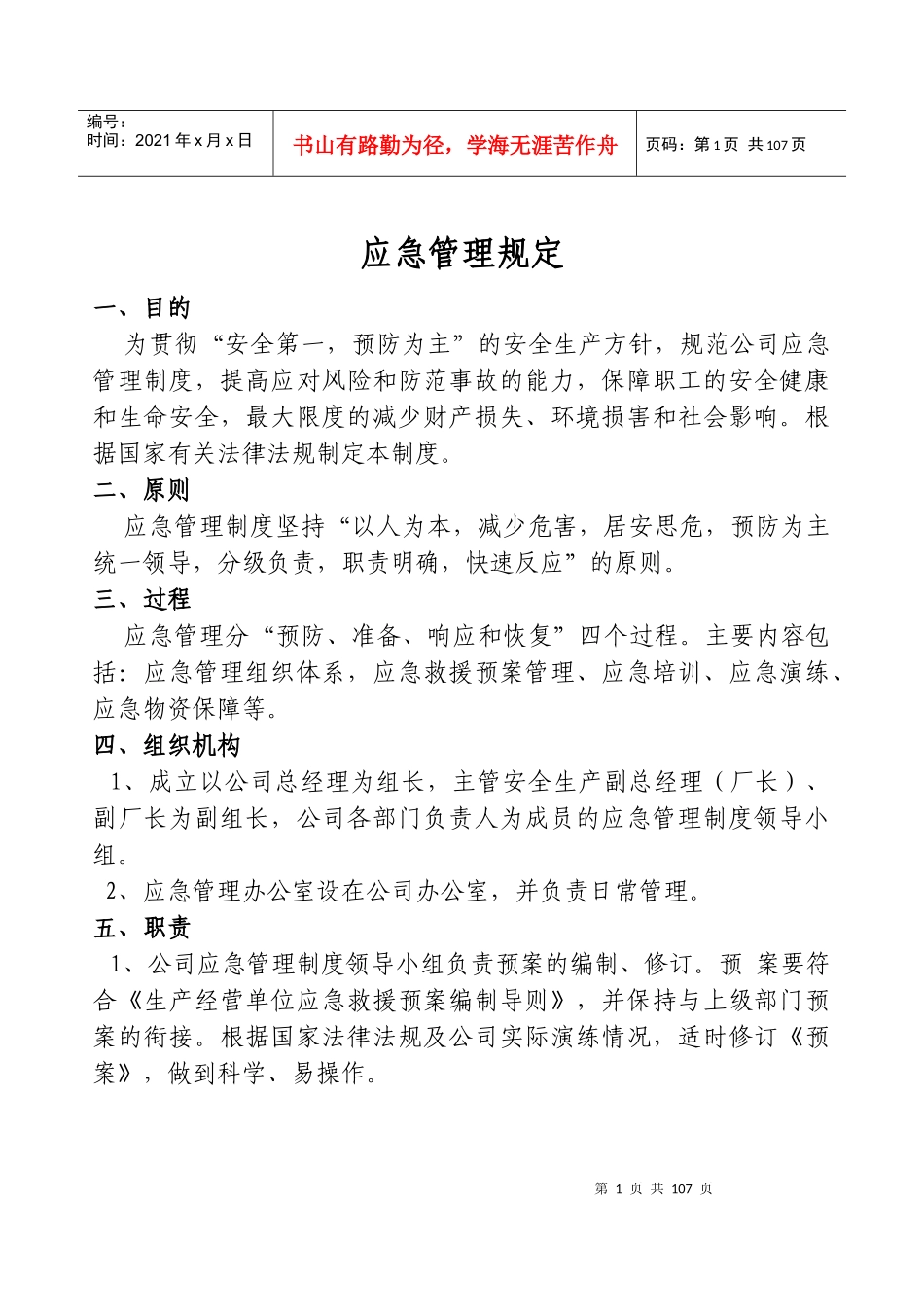 | 编号：<br>时间：2021 年 x 月 x 日 | 书山有路勤为径，学海无涯苦作舟 | 页码：第 1 页 共 107 页 |
|---|---|---|

应急管理规定

一、目的

为贯彻“安全第一，预防为主”的安全生产方针，规范公司应急管理制度，提高应对风险和防范事故的能力，保障职工的安全健康和生命安全，最大限度的减少财产损失、环境损害和社会影响。根据国家有关法律法规制定本制度。

二、原则

应急管理制度坚持“以人为本，减少危害，居安思危，预防为主统一领导，分级负责，职责明确，快速反应”的原则。

三、过程

应急管理分“预防、准备、响应和恢复”四个过程。主要内容包括：应急管理组织体系，应急救援预案管理、应急培训、应急演练、应急物资保障等。

四、组织机构

1、成立以公司总经理为组长，主管安全生产副总经理（厂长）、副厂长为副组长，公司各部门负责人为成员的应急管理制度领导小组。

2、应急管理办公室设在公司办公室，并负责日常管理。

五、职责

1、公司应急管理制度领导小组负责预案的编制、修订。预 案要符合《生产经营单位应急救援预案编制导则》，并保持与上级部门预案的衔接。根据国家法律法规及公司实际演练情况，适时修订《预案》，做到科学、易操作。

第 1 页 共 107 页